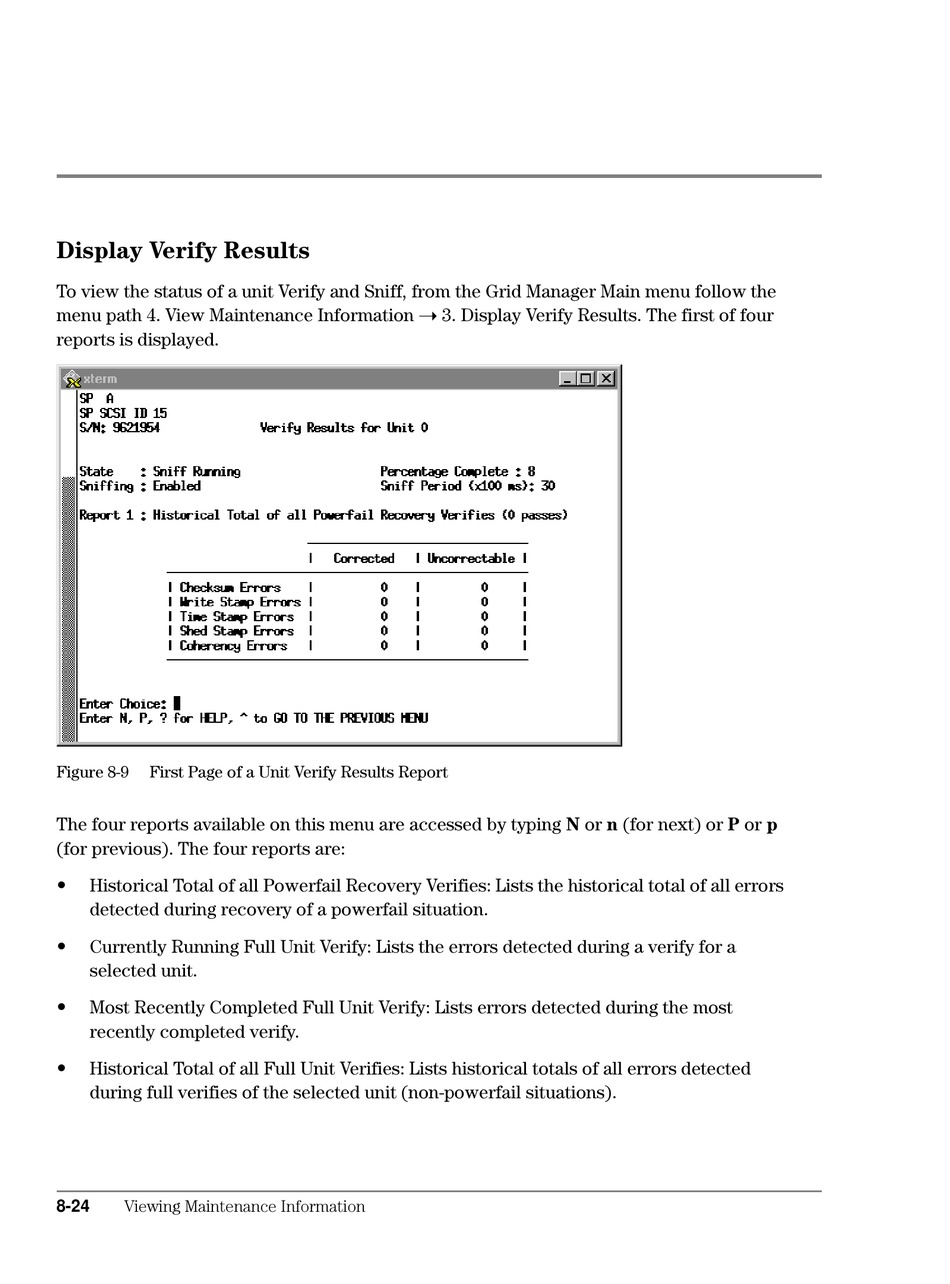 Display Verify Results

To view the status of a unit Verify and Sniff, from the Grid Manager Main menu follow the menu path 4. View Maintenance Information → 3. Display Verify Results. The first of four reports is displayed.

xterm

SP A
SP SCSI ID 15
S/N: 9621954 Verify Results for Unit 0

State : Sniff Running Percentage Complete : 8
Sniffing : Enabled Sniff Period (x100 ms): 30

Report 1 : Historical Total of all Powerfail Recovery Verifies (0 passes)

| | Corrected | Uncorrectable |
|---|---|---|
| Checksum Errors | 0 | 0 |
| Write Stamp Errors | 0 | 0 |
| Time Stamp Errors | 0 | 0 |
| Shed Stamp Errors | 0 | 0 |
| Coherency Errors | 0 | 0 |

Enter Choice:
Enter N, P, ? for HELP, ^ to GO TO THE PREVIOUS MENU

Figure 8-9 First Page of a Unit Verify Results Report

The four reports available on this menu are accessed by typing **N** or **n** (for next) or **P** or **p** (for previous). The four reports are:

• Historical Total of all Powerfail Recovery Verifies: Lists the historical total of all errors detected during recovery of a powerfail situation.

• Currently Running Full Unit Verify: Lists the errors detected during a verify for a selected unit.

• Most Recently Completed Full Unit Verify: Lists errors detected during the most recently completed verify.

• Historical Total of all Full Unit Verifies: Lists historical totals of all errors detected during full verifies of the selected unit (non-powerfail situations).

8-24 Viewing Maintenance Information